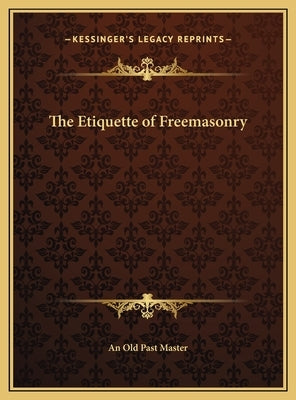 —KESSINGER'S LEGACY REPRINTS—

The Etiquette of Freemasonry

An Old Past Master